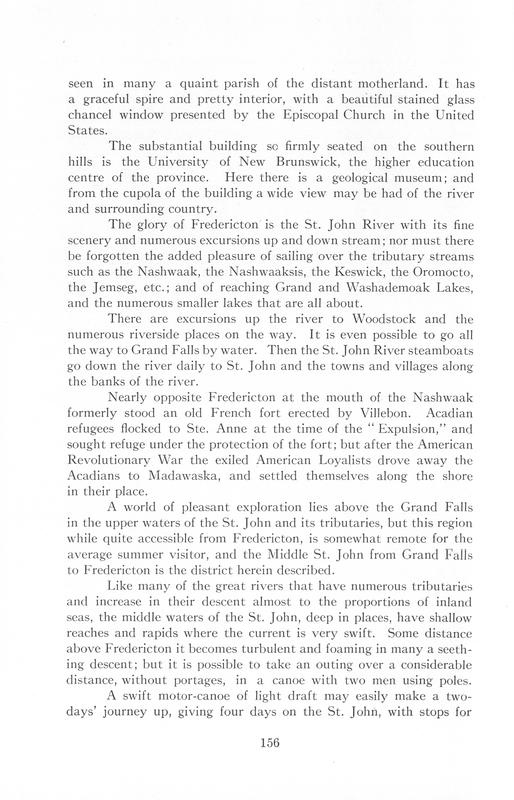 seen in many a quaint parish of the distant motherland. It has a graceful spire and pretty interior, with a beautiful stained glass chancel window presented by the Episcopal Church in the United States.

The substantial building so firmly seated on the southern hills is the University of New Brunswick, the higher education centre of the province. Here there is a geological museum; and from the cupola of the building a wide view may be had of the river and surrounding country.

The glory of Fredericton is the St. John River with its fine scenery and numerous excursions up and down stream; nor must there be forgotten the added pleasure of sailing over the tributary streams such as the Nashwaak, the Nashwaaksis, the Keswick, the Oromocto, the Jemseg, etc.; and of reaching Grand and Washademoak Lakes, and the numerous smaller lakes that are all about.

There are excursions up the river to Woodstock and the numerous riverside places on the way. It is even possible to go all the way to Grand Falls by water. Then the St. John River steamboats go down the river daily to St. John and the towns and villages along the banks of the river.

Nearly opposite Fredericton at the mouth of the Nashwaak formerly stood an old French fort erected by Villebon. Acadian refugees flocked to Ste. Anne at the time of the "Expulsion," and sought refuge under the protection of the fort; but after the American Revolutionary War the exiled American Loyalists drove away the Acadians to Madawaska, and settled themselves along the shore in their place.

A world of pleasant exploration lies above the Grand Falls in the upper waters of the St. John and its tributaries, but this region while quite accessible from Fredericton, is somewhat remote for the average summer visitor, and the Middle St. John from Grand Falls to Fredericton is the district herein described.

Like many of the great rivers that have numerous tributaries and increase in their descent almost to the proportions of inland seas, the middle waters of the St. John, deep in places, have shallow reaches and rapids where the current is very swift. Some distance above Fredericton it becomes turbulent and foaming in many a seething descent; but it is possible to take an outing over a considerable distance, without portages, in a canoe with two men using poles.

A swift motor-canoe of light draft may easily make a two-days' journey up, giving four days on the St. John, with stops for

156